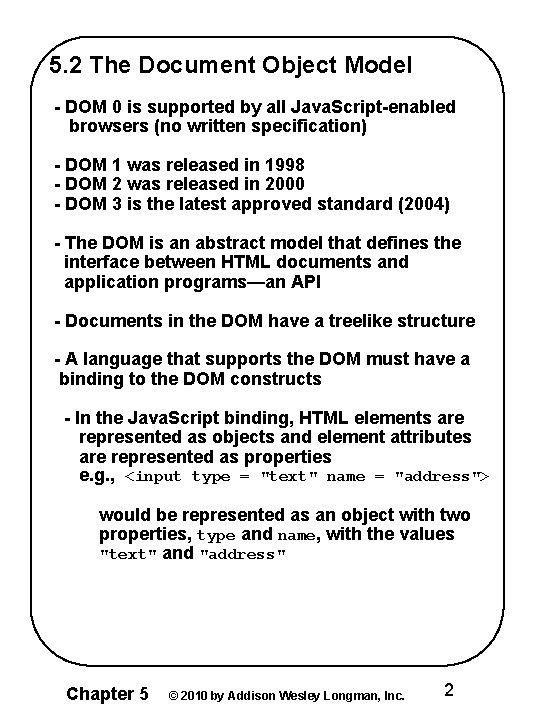 5.2 The Document Object Model

- DOM 0 is supported by all JavaScript-enabled browsers (no written specification)

- DOM 1 was released in 1998
- DOM 2 was released in 2000
- DOM 3 is the latest approved standard (2004)

- The DOM is an abstract model that defines the interface between HTML documents and application programs—an API

- Documents in the DOM have a treelike structure

- A language that supports the DOM must have a binding to the DOM constructs

- In the JavaScript binding, HTML elements are represented as objects and element attributes are represented as properties
e.g., <input type = "text" name = "address">

would be represented as an object with two properties, type and name, with the values "text" and "address"

Chapter 5 © 2010 by Addison Wesley Longman, Inc. 2